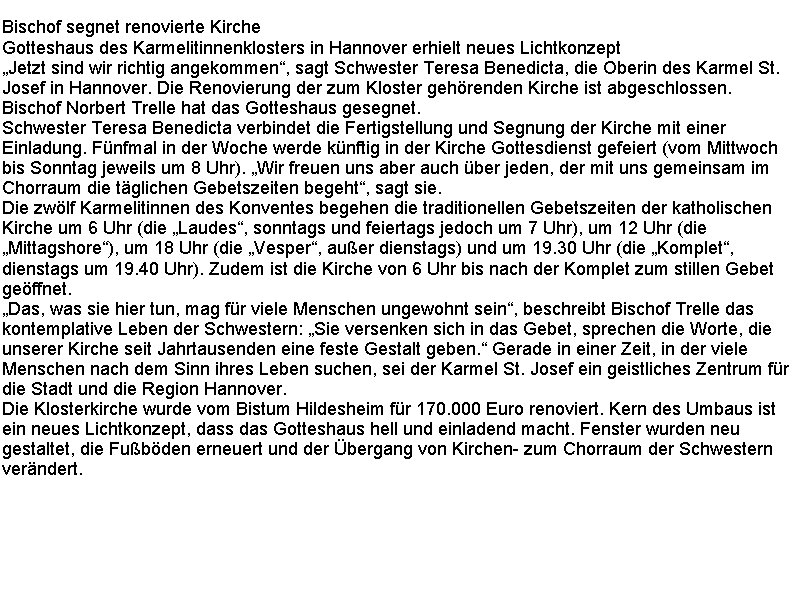 Bischof segnet renovierte Kirche

Gotteshaus des Karmelitinnenklosters in Hannover erhielt neues Lichtkonzept

„Jetzt sind wir richtig angekommen“, sagt Schwester Teresa Benedicta, die Oberin des Karmel St. Josef in Hannover. Die Renovierung der zum Kloster gehörenden Kirche ist abgeschlossen. Bischof Norbert Trelle hat das Gotteshaus gesegnet.

Schwester Teresa Benedicta verbindet die Fertigstellung und Segnung der Kirche mit einer Einladung. Fünfmal in der Woche werde künftig in der Kirche Gottesdienst gefeiert (vom Mittwoch bis Sonntag jeweils um 8 Uhr). „Wir freuen uns aber auch über jeden, der mit uns gemeinsam im Chorraum die täglichen Gebetszeiten begeht“, sagt sie.

Die zwölf Karmelitinnen des Konventes begehen die traditionellen Gebetszeiten der katholischen Kirche um 6 Uhr (die „Laudes“, sonntags und feiertags jedoch um 7 Uhr), um 12 Uhr (die „Mittagshore“), um 18 Uhr (die „Vesper“, außer dienstags) und um 19.30 Uhr (die „Komplet“, dienstags um 19.40 Uhr). Zudem ist die Kirche von 6 Uhr bis nach der Komplet zum stillen Gebet geöffnet.

„Das, was sie hier tun, mag für viele Menschen ungewohnt sein“, beschreibt Bischof Trelle das kontemplative Leben der Schwestern: „Sie versenken sich in das Gebet, sprechen die Worte, die unserer Kirche seit Jahrtausenden eine feste Gestalt geben.“ Gerade in einer Zeit, in der viele Menschen nach dem Sinn ihres Leben suchen, sei der Karmel St. Josef ein geistliches Zentrum für die Stadt und die Region Hannover.

Die Klosterkirche wurde vom Bistum Hildesheim für 170.000 Euro renoviert. Kern des Umbaus ist ein neues Lichtkonzept, dass das Gotteshaus hell und einladend macht. Fenster wurden neu gestaltet, die Fußböden erneuert und der Übergang von Kirchen- zum Chorraum der Schwestern verändert.